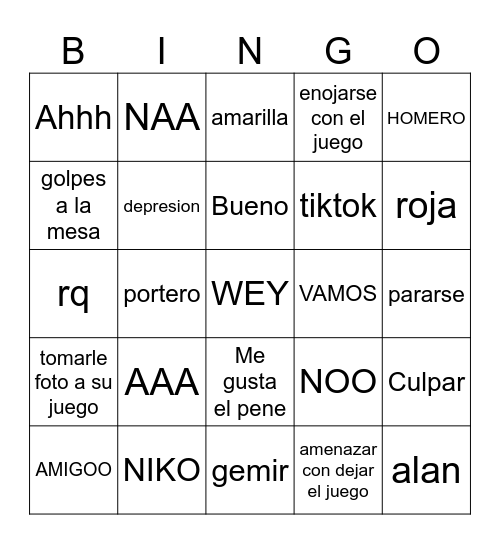 | B | I | N | G | O |
|---|---|---|---|---|
| Ahhh | NAA | amarilla | enojarse con el juego | HOMERO |
| golpes a la mesa | depresion | Bueno | tiktok | roja |
| rq | portero | WEY | VAMOS | pararse |
| tomarle foto a su juego | AAA | Me gusta el pene | NOO | Culpar |
| AMIGOO | NIKO | gemir | amenazar con dejar el juego | alan |